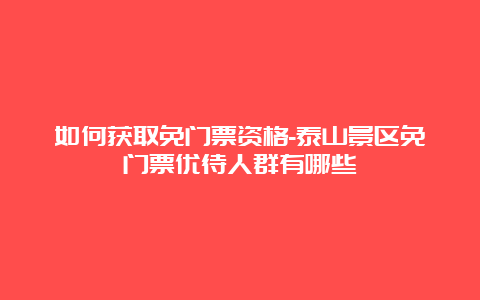 如何获取免门票资格-泰山景区免门票优待人群有哪些